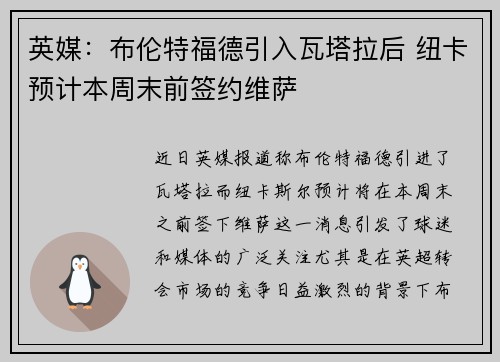 英媒：布伦特福德引入瓦塔拉后 纽卡预计本周末前签约维萨

近日英媒报道称布伦特福德引进了瓦塔拉而纽卡斯尔预计将在本周末之前签下维萨这一消息引发了球迷和媒体的广泛关注尤其是在英超转会市场的竞争日益激烈的背景下布